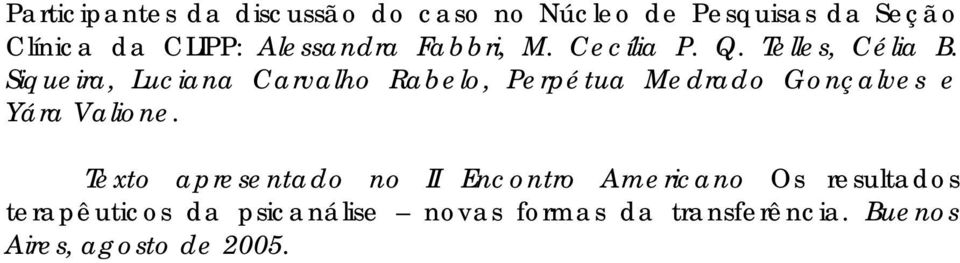 Participantes da discussão do caso no Núcleo de Pesquisas da Seção Clínica da CLIPP: Alessandra Fabbri, M. Cecília P. Q. Telles, Célia B. Siqueira, Luciana Carvalho Rabelo, Perpétua Medrado Gonçalves e Yára Valione.

Texto apresentado no II Encontro Americano Os resultados terapêuticos da psicanálise – novas formas da transferência. Buenos Aires, agosto de 2005.